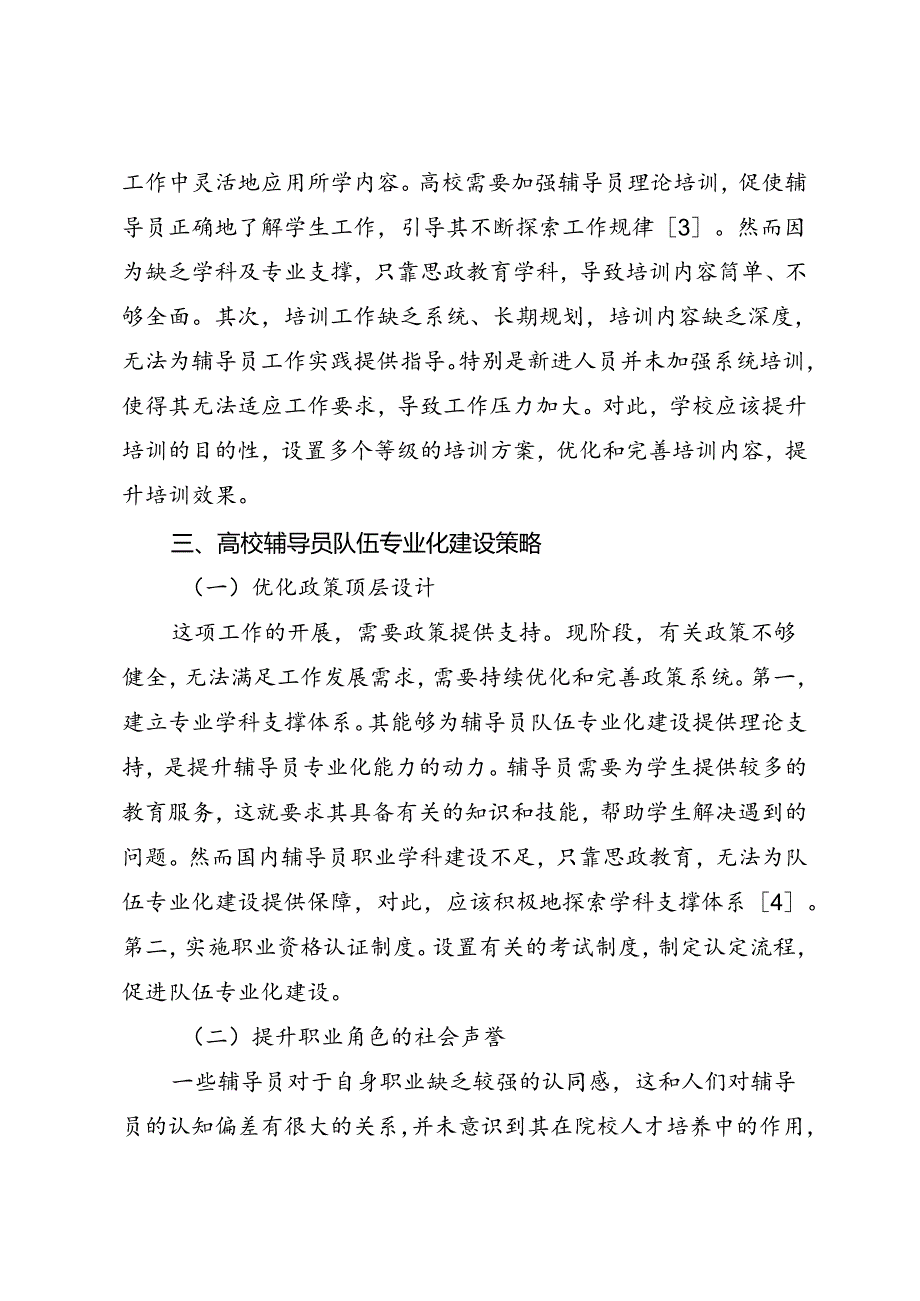 工作中灵活地应用所学内容。高校需要加强辅导员理论培训，促使辅导员正确地了解学生工作，引导其不断探索工作规律［3］。然而因为缺乏学科及专业支撑，只靠思政教育学科，导致培训内容简单、不够全面。其次，培训工作缺乏系统、长期规划，培训内容缺乏深度，无法为辅导员工作实践提供指导。特别是新进人员并未加强系统培训，使得其无法适应工作要求，导致工作压力加大。对此，学校应该提升培训的目的性，设置多个等级的培训方案，优化和完善培训内容，提升培训效果。

三、高校辅导员队伍专业化建设策略

（一）优化政策顶层设计

这项工作的开展，需要政策提供支持。现阶段，有关政策不够健全，无法满足工作发展需求，需要持续优化和完善政策系统。第一，建立专业学科支撑体系。其能够为辅导员队伍专业化建设提供理论支持，是提升辅导员专业化能力的动力。辅导员需要为学生提供较多的教育服务，这就要求其具备有关的知识和技能，帮助学生解决遇到的问题。然而国内辅导员职业学科建设不足，只靠思政教育，无法为队伍专业化建设提供保障，对此，应该积极地探索学科支撑体系［4］。第二，实施职业资格认证制度。设置有关的考试制度，制定认定流程，促进队伍专业化建设。

（二）提升职业角色的社会声誉

一些辅导员对于自身职业缺乏较强的认同感，这和人们对辅导员的认知偏差有很大的关系，并未意识到其在院校人才培养中的作用，